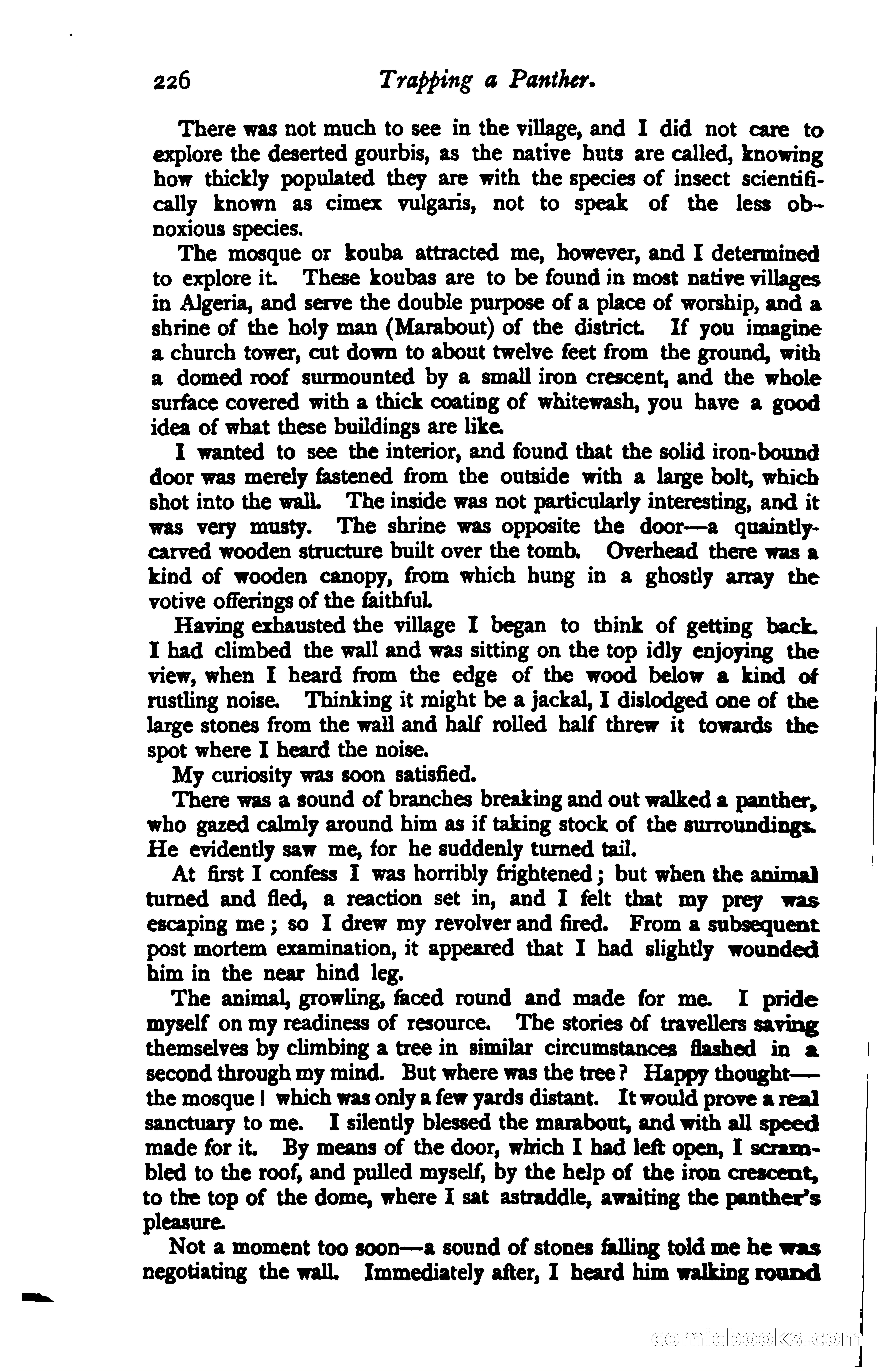 226 Trapping a Panther.

There was not much to see in the village, and I did not care to explore the deserted gourbis, as the native huts are called, knowing how thickly populated they are with the species of insect scientifically known as cimex vulgaris, not to speak of the less obnoxious species.

The mosque or kouba attracted me, however, and I determined to explore it. These koubas are to be found in most native villages in Algeria, and serve the double purpose of a place of worship, and a shrine of the holy man (Marabout) of the district. If you imagine a church tower, cut down to about twelve feet from the ground, with a domed roof surmounted by a small iron crescent, and the whole surface covered with a thick coating of whitewash, you have a good idea of what these buildings are like.

I wanted to see the interior, and found that the solid iron-bound door was merely fastened from the outside with a large bolt, which shot into the wall. The inside was not particularly interesting, and it was very musty. The shrine was opposite the door—a quaintly-carved wooden structure built over the tomb. Overhead there was a kind of wooden canopy, from which hung in a ghostly array the votive offerings of the faithful.

Having exhausted the village I began to think of getting back. I had climbed the wall and was sitting on the top idly enjoying the view, when I heard from the edge of the wood below a kind of rustling noise. Thinking it might be a jackal, I dislodged one of the large stones from the wall and half rolled half threw it towards the spot where I heard the noise.

My curiosity was soon satisfied.

There was a sound of branches breaking and out walked a panther, who gazed calmly around him as if taking stock of the surroundings. He evidently saw me, for he suddenly turned tail.

At first I confess I was horribly frightened; but when the animal turned and fled, a reaction set in, and I felt that my prey was escaping me; so I drew my revolver and fired. From a subsequent post mortem examination, it appeared that I had slightly wounded him in the near hind leg.

The animal, growling, faced round and made for me. I pride myself on my readiness of resource. The stories of travellers saving themselves by climbing a tree in similar circumstances flashed in a second through my mind. But where was the tree? Happy thought—the mosque! which was only a few yards distant. It would prove a real sanctuary to me. I silently blessed the marabout, and with all speed made for it. By means of the door, which I had left open, I scrambled to the roof, and pulled myself, by the help of the iron crescent, to the top of the dome, where I sat astraddle, awaiting the panther's pleasure.

Not a moment too soon—a sound of stones falling told me he was negotiating the wall. Immediately after, I heard him walking round

comicbooks.com